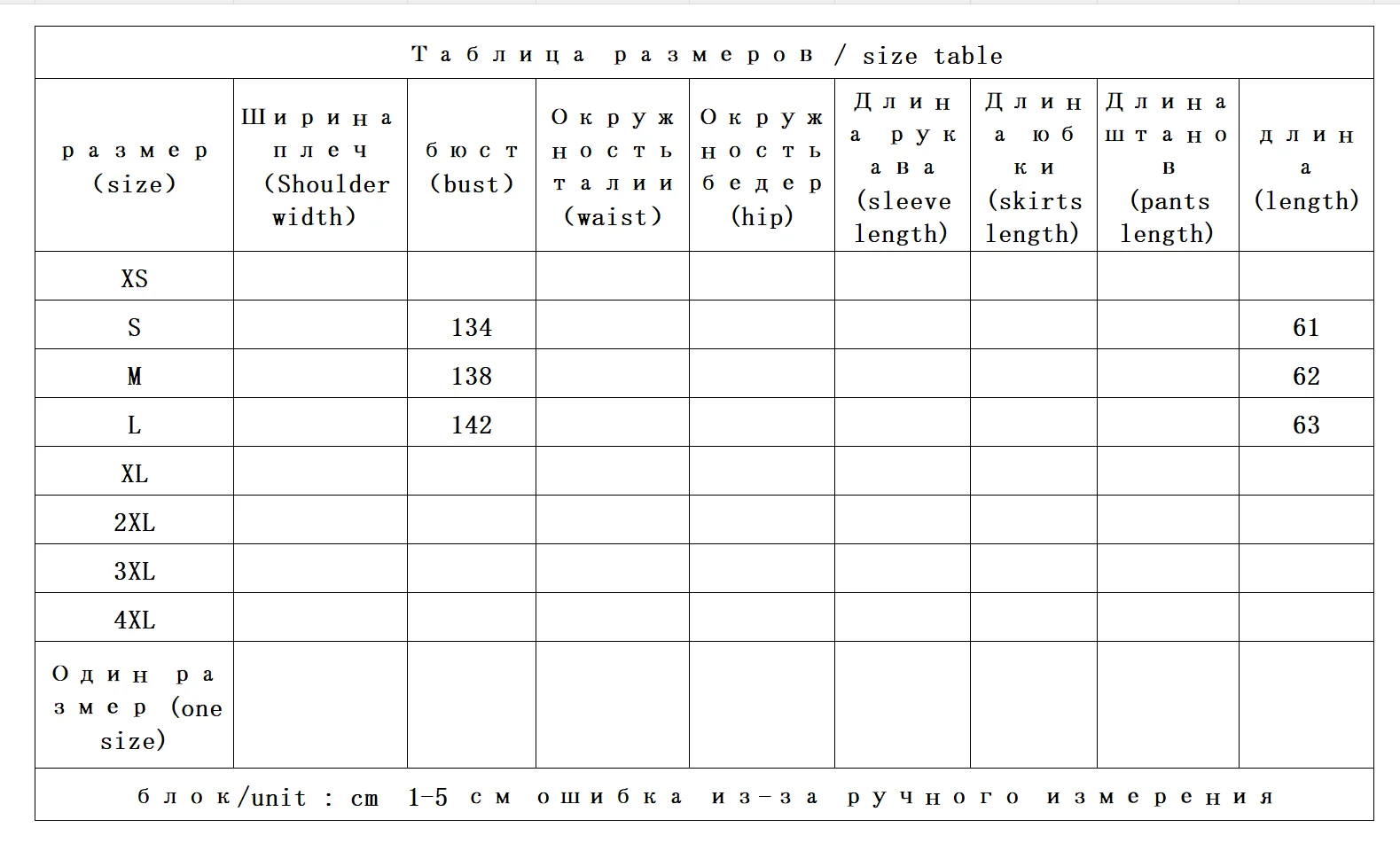 Таблица размеров / size table

| размер (size) | Ширина плеч (Shoulder width) | бюст (bust) | Окружность талии (waist) | Окружность бедер (hip) | Длина рукава (sleeve length) | Длина юбки (skirts length) | Длина штанов (pants length) | длина (length) |
|---|---|---|---|---|---|---|---|---|
| XS | | | | | | | | |
| S | | 134 | | | | | | 61 |
| M | | 138 | | | | | | 62 |
| L | | 142 | | | | | | 63 |
| XL | | | | | | | | |
| 2XL | | | | | | | | |
| 3XL | | | | | | | | |
| 4XL | | | | | | | | |
| Один размер (one size) | | | | | | | | |

блок/unit : cm 1-5 см ошибка из-за ручного измерения